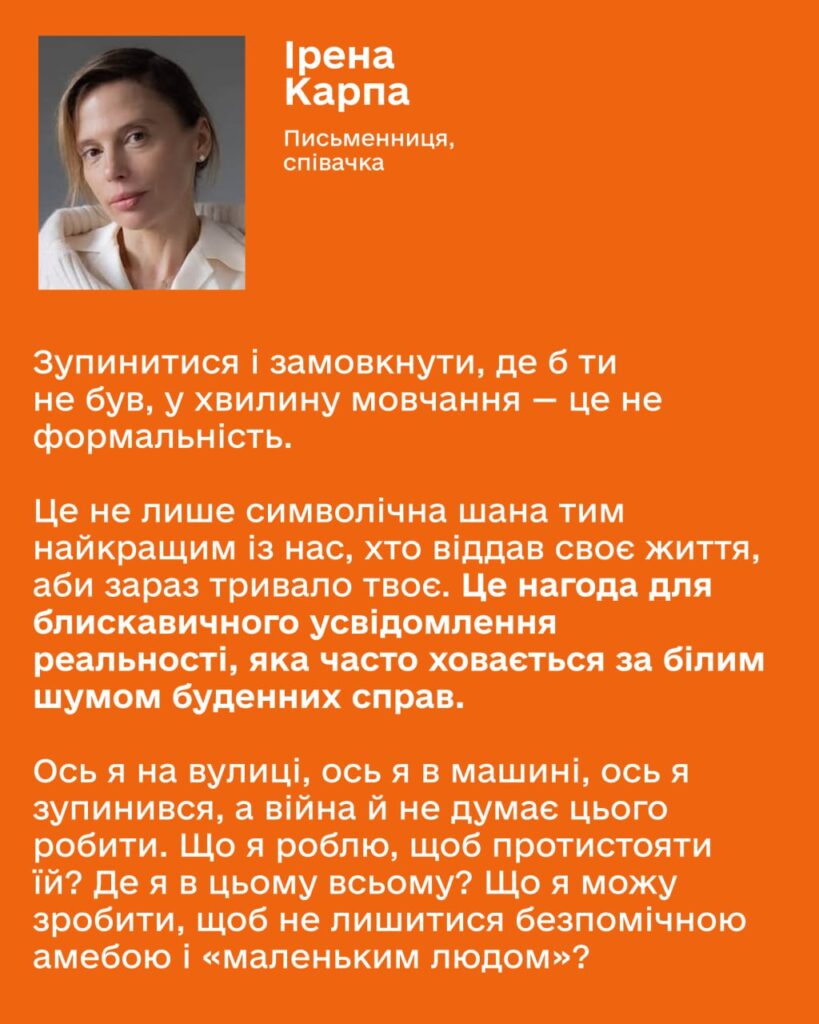 Ірена
Карпа

Письменниця, співачка

Зупинитися і замовкнути, де б ти не був, у хвилину мовчання — це не формальність.

Це не лише символічна шана тим найкращим із нас, хто віддав своє життя, аби зараз тривало твоє. Це нагода для блискавичного усвідомлення реальності, яка часто ховається за білим шумом буденних справ.

Ось я на вулиці, ось я в машині, ось я зупинився, а війна й не думає цього робити. Що я роблю, щоб протистояти їй? Де я в цьому всьому? Що я можу зробити, щоб не лишитися безпомічною амебою і «маленьким людом»?